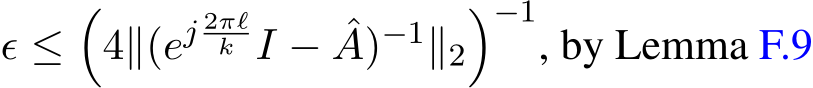 $\epsilon \leq \left(4\|(e^{j\frac{2\pi\ell}{k}}I - \hat{A})^{-1}\|_2\right)^{-1}$, by Lemma F.9